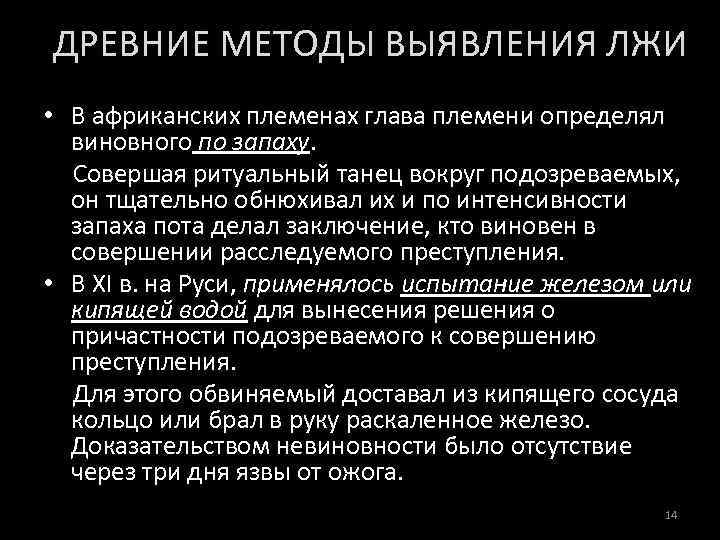 ДРЕВНИЕ МЕТОДЫ ВЫЯВЛЕНИЯ ЛЖИ

• В африканских племенах глава племени определял виновного по запаху.

Совершая ритуальный танец вокруг подозреваемых, он тщательно обнюхивал их и по интенсивности запаха пота делал заключение, кто виновен в совершении расследуемого преступления.

• В XI в. на Руси, применялось испытание железом или кипящей водой для вынесения решения о причастности подозреваемого к совершению преступления.

Для этого обвиняемый доставал из кипящего сосуда кольцо или брал в руку раскаленное железо. Доказательством невиновности было отсутствие через три дня язвы от ожога.

14